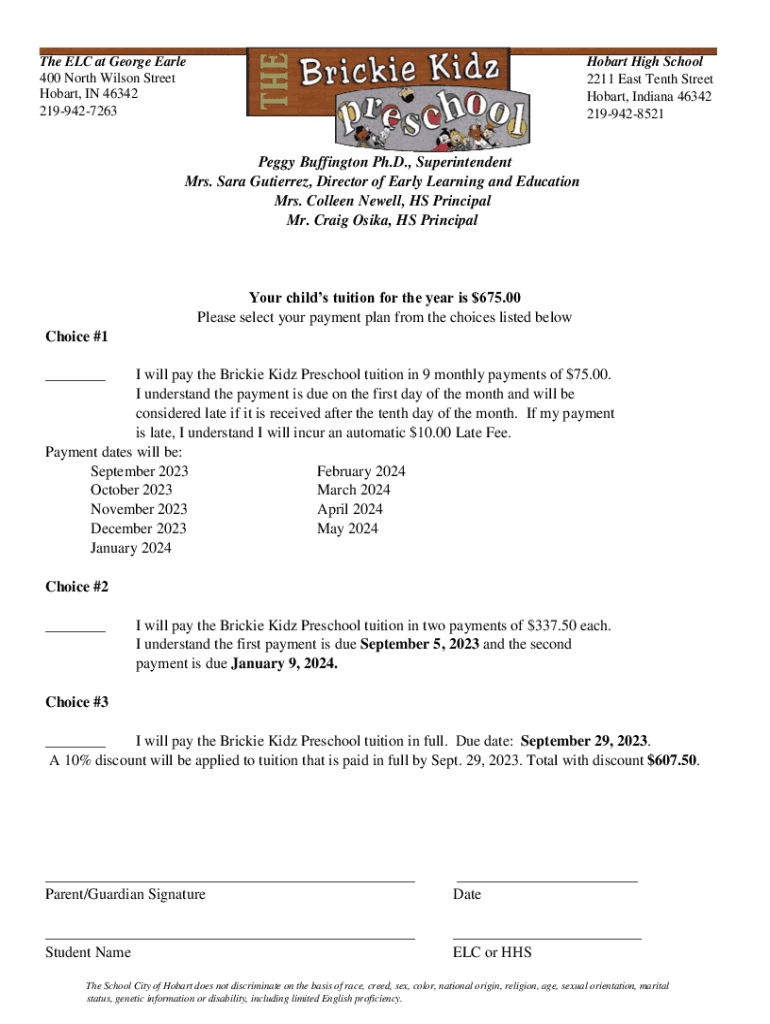 The ELC at George Earle
400 North Wilson Street
Hobart, IN 46342
219-942-7263

THE Brickie Kidz preschool

Hobart High School
2211 East Tenth Street
Hobart, Indiana 46342
219-942-8521

Peggy Buffington Ph.D., Superintendent
Mrs. Sara Gutierrez, Director of Early Learning and Education
Mrs. Colleen Newell, HS Principal
Mr. Craig Osika, HS Principal

Your child's tuition for the year is $675.00
Please select your payment plan from the choices listed below

Choice #1

________ I will pay the Brickie Kidz Preschool tuition in 9 monthly payments of $75.00. I understand the payment is due on the first day of the month and will be considered late if it is received after the tenth day of the month. If my payment is late, I understand I will incur an automatic $10.00 Late Fee.

Payment dates will be:
September 2023
October 2023
November 2023
December 2023
January 2024
February 2024
March 2024
April 2024
May 2024

Choice #2

________ I will pay the Brickie Kidz Preschool tuition in two payments of $337.50 each. I understand the first payment is due September 5, 2023 and the second payment is due January 9, 2024.

Choice #3

________ I will pay the Brickie Kidz Preschool tuition in full. Due date: September 29, 2023.
A 10% discount will be applied to tuition that is paid in full by Sept. 29, 2023. Total with discount $607.50.

Parent/Guardian Signature

Date

Student Name

ELC or HHS

The School City of Hobart does not discriminate on the basis of race, creed, sex, color, national origin, religion, age, sexual orientation, marital status, genetic information or disability, including limited English proficiency.